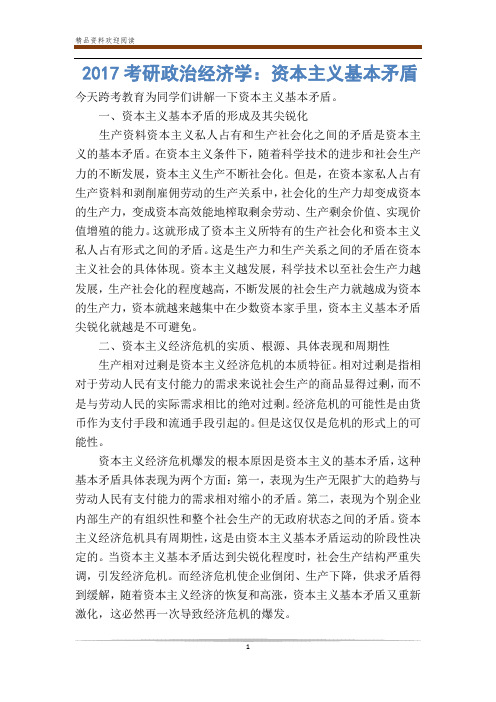 精品资料欢迎阅读

2017 考研政治经济学：资本主义基本矛盾

今天跨考教育为同学们讲解一下资本主义基本矛盾。

一、资本主义基本矛盾的形成及其尖锐化

生产资料资本主义私人占有和生产社会化之间的矛盾是资本主义的基本矛盾。在资本主义条件下，随着科学技术的进步和社会生产力的不断发展，资本主义生产不断社会化。但是，在资本家私人占有生产资料和剥削雇佣劳动的生产关系中，社会化的生产力却变成资本的生产力，变成资本高效能地榨取剩余劳动、生产剩余价值、实现价值增殖的能力。这就形成了资本主义所特有的生产社会化和资本主义私人占有形式之间的矛盾。这是生产力和生产关系之间的矛盾在资本主义社会的具体体现。资本主义越发展，科学技术以至社会生产力越发展，生产社会化的程度越高，不断发展的社会生产力就越成为资本的生产力，资本就越来越集中在少数资本家手里，资本主义基本矛盾尖锐化就越是不可避免。

二、资本主义经济危机的实质、根源、具体表现和周期性

生产相对过剩是资本主义经济危机的本质特征。相对过剩是指相对于劳动人民有支付能力的需求来说社会生产的商品显得过剩，而不是与劳动人民的实际需求相比的绝对过剩。经济危机的可能性是由货币作为支付手段和流通手段引起的。但是这仅仅是危机的形式上的可能性。

资本主义经济危机爆发的根本原因是资本主义的基本矛盾，这种基本矛盾具体表现为两个方面：第一，表现为生产无限扩大的趋势与劳动人民有支付能力的需求相对缩小的矛盾。第二，表现为个别企业内部生产的有组织性和整个社会生产的无政府状态之间的矛盾。资本主义经济危机具有周期性，这是由资本主义基本矛盾运动的阶段性决定的。当资本主义基本矛盾达到尖锐化程度时，社会生产结构严重失调，引发经济危机。而经济危机使企业倒闭、生产下降，供求矛盾得到缓解，随着资本主义经济的恢复和高涨，资本主义基本矛盾又重新激化，这必然再一次导致经济危机的爆发。

1